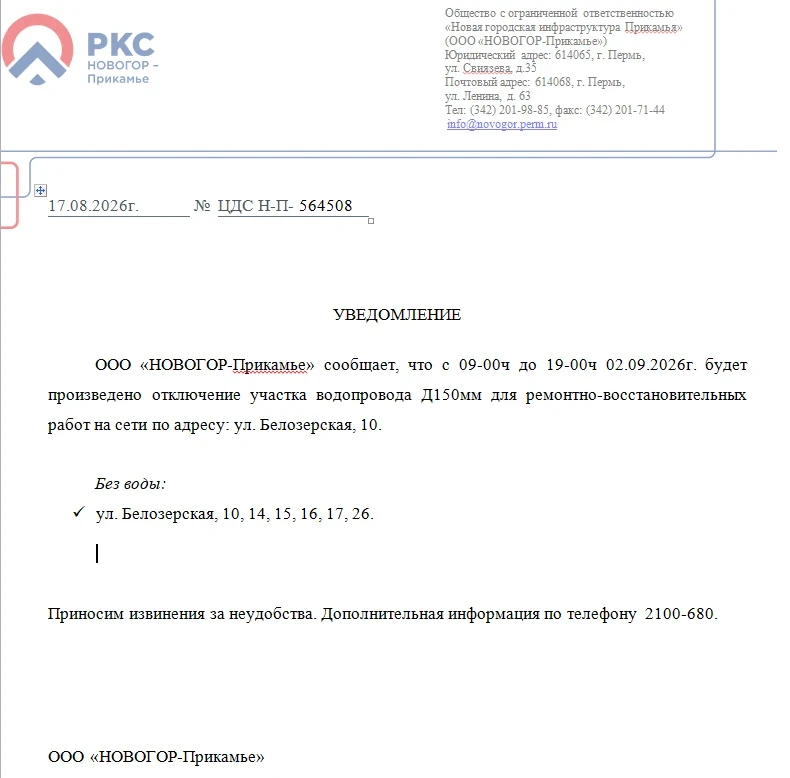 РКС
НОВОГОР –
Прикамье

Общество с ограниченной ответственностью «Новая городская инфраструктура Прикамья» (ООО «НОВОГОР-Прикамье») Юридический адрес: 614065, г. Пермь, ул. Свиязева, д.35 Почтовый адрес: 614068, г. Пермь, ул. Ленина, д. 63 Тел: (342) 201-98-85, факс: (342) 201-71-44 info@novogor.perm.ru

17.08.2026г. № ЦДС Н-П- 564508

УВЕДОМЛЕНИЕ

ООО «НОВОГОР-Прикамье» сообщает, что с 09-00ч до 19-00ч 02.09.2026г. будет произведено отключение участка водопровода Д150мм для ремонтно-восстановительных работ на сети по адресу: ул. Белозерская, 10.

Без воды:
✓ ул. Белозерская, 10, 14, 15, 16, 17, 26.

Приносим извинения за неудобства. Дополнительная информация по телефону 2100-680.

ООО «НОВОГОР-Прикамье»